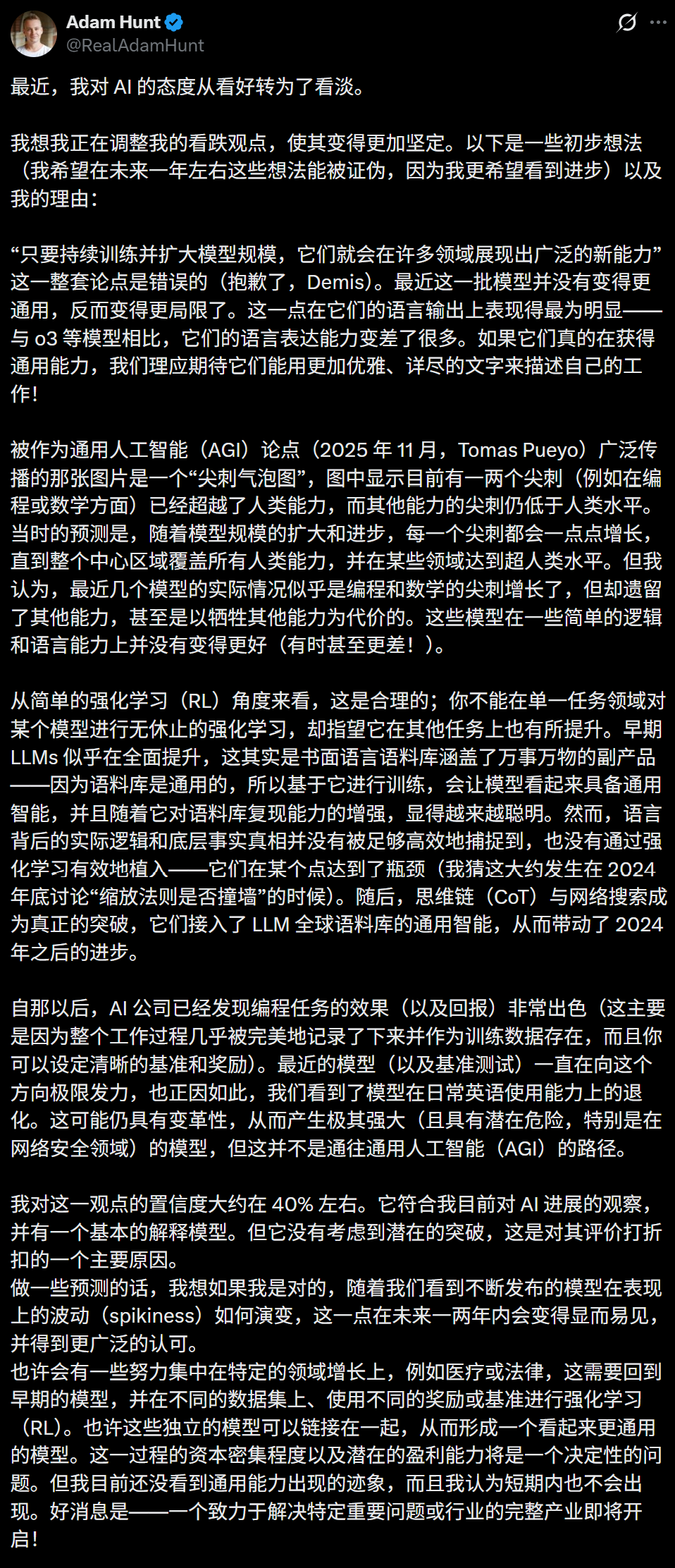 Adam Hunt
@RealAdamHunt

最近，我对 AI 的态度从看好转为了看淡。

我想我正在调整我的看跌观点，使其变得更加坚定。以下是一些初步想法（我希望在未来一年左右这些想法能被证伪，因为我更希望看到进步）以及我的理由：

“只要持续训练并扩大模型规模，它们就会在许多领域展现出广泛的新能力”这一整套论点是错误的（抱歉了，Demis）。最近这一批模型并没有变得更通用，反而变得更局限了。这一点在它们的语言输出上表现得最为明显——与 o3 等模型相比，它们的语言表达能力变差了很多。如果它们真的在获得通用能力，我们理应期待它们能用更加优雅、详尽的文字来描述自己的工作！

被作为通用人工智能（AGI）论点（2025 年 11 月，Tomas Pueyo）广泛传播的那张图片是一个“尖刺气泡图”，图中显示目前有一两个尖刺（例如在编程或数学方面）已经超越了人类能力，而其他能力的尖刺仍低于人类水平。当时的预测是，随着模型规模的扩大和进步，每一个尖刺都会一点点增长，直到整个中心区域覆盖所有人类能力，并在某些领域达到超人类水平。但我认为，最近几个模型的实际情况似乎是编程和数学的尖刺增长了，但却遗留了其他能力，甚至是以牺牲其他能力为代价的。这些模型在一些简单的逻辑和语言能力上并没有变得更好（有时甚至更差！）。

从简单的强化学习（RL）角度来看，这是合理的；你不能在单一任务领域对某个模型进行无休止的强化学习，却指望它在其他任务上也有所提升。早期 LLMs 似乎在全面提升，这其实是书面语言语料库涵盖了万事万物的副产品——因为语料库是通用的，所以基于它进行训练，会让模型看起来具备通用智能，并且随着它对语料库复现能力的增强，显得越来越聪明。然而，语言背后的实际逻辑和底层事实真相并没有被足够高效地捕捉到，也没有通过强化学习有效地植入——它们在某个点达到了瓶颈（我猜这大约发生在 2024 年底讨论“缩放法则是否撞墙”的时候）。随后，思维链（CoT）与网络搜索成为真正的突破，它们接入了 LLM 全球语料库的通用智能，从而带动了 2024 年之后的进步。

自那以后，AI 公司已经发现编程任务的效果（以及回报）非常出色（这主要是因为整个工作过程几乎被完美地记录了下来并作为训练数据存在，而且你可以设定清晰的基准和奖励）。最近的模型（以及基准测试）一直在向这个方向极限发力，也正因如此，我们看到了模型在日常英语使用能力上的退化。这可能仍具有变革性，从而产生极其强大（且具有潜在危险，特别是在网络安全领域）的模型，但这并不是通往通用人工智能（AGI）的路径。

我对这一观点的置信度大约在 40% 左右。它符合我目前对 AI 进展的观察，并有一个基本的解释模型。但它没有考虑到潜在的突破，这是对其评价打折扣的一个主要原因。
做一些预测的话，我想如果我是对的，随着我们看到不断发布的模型在表现上的波动（spikiness）如何演变，这一点在未来一两年内会变得显而易见，并得到更广泛的认可。
也许会有一些努力集中在特定的领域增长上，例如医疗或法律，这需要回到早期的模型，并在不同的数据集上、使用不同的奖励或基准进行强化学习（RL）。也许这些独立的模型可以链接在一起，从而形成一个看起来更通用的模型。这一过程的资本密集程度以及潜在的盈利能力将是一个决定性的问题。但我目前还没看到通用能力出现的迹象，而且我认为短期内也不会出现。好消息是——一个致力于解决特定重要问题或行业的完整产业即将开启！